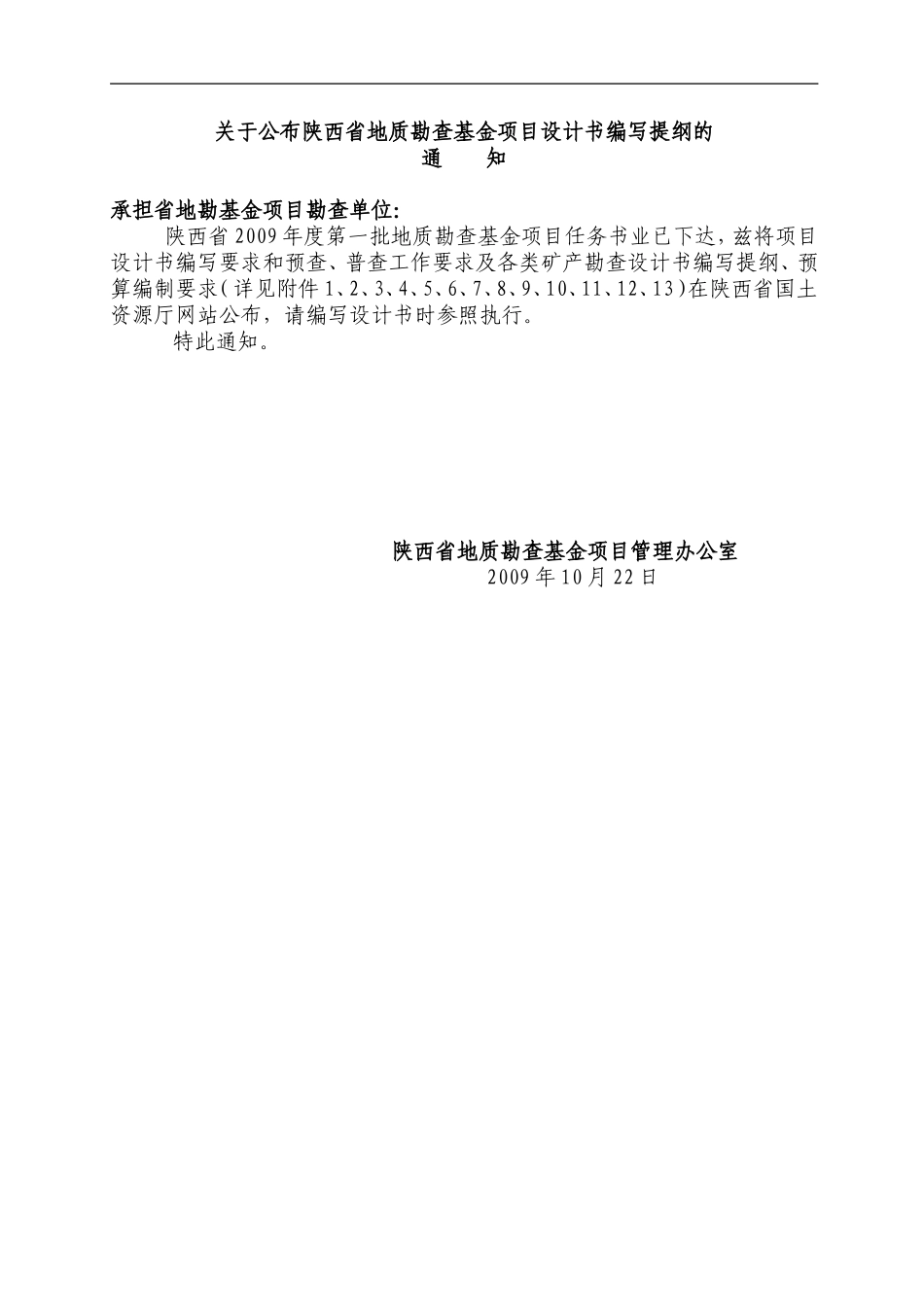 关于公布陕西省地质勘查基金项目设计书编写提纲的
通　　知

承担省地勘基金项目勘查单位:

陕西省2009年度第一批地质勘查基金项目任务书业已下达，兹将项目设计书编写要求和预查、普查工作要求及各类矿产勘查设计书编写提纲、预算编制要求(详见附件1、2、3、4、5、6、7、8、9、10、11、12、13)在陕西省国土资源厅网站公布，请编写设计书时参照执行。

特此通知。

陕西省地质勘查基金项目管理办公室
2009年10月22日